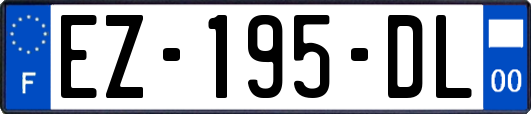 F
EZ-195-DL
00